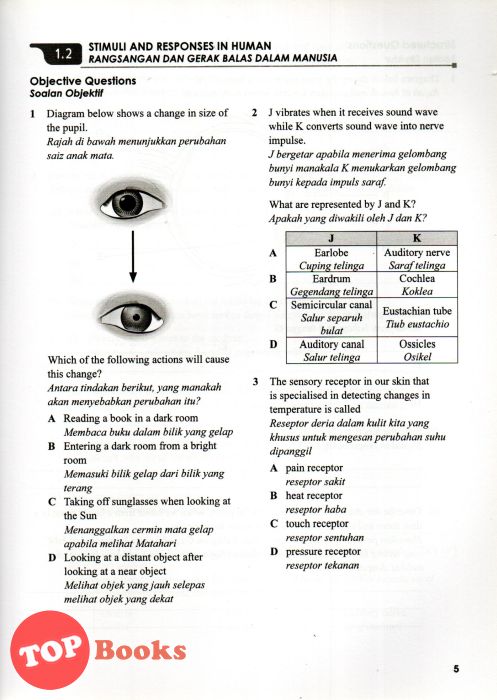 1.2 STIMULI AND RESPONSES IN HUMAN
RANGSANGAN DAN GERAK BALAS DALAM MANUSIA

Objective Questions
Soalan Objektif

1 Diagram below shows a change in size of the pupil.
Rajah di bawah menunjukkan perubahan saiz anak mata.

Which of the following actions will cause this change?
Antara tindakan berikut, yang manakah akan menyebabkan perubahan itu?

A Reading a book in a dark room
Membaca buku dalam bilik yang gelap
B Entering a dark room from a bright room
Memasuki bilik gelap dari bilik yang terang
C Taking off sunglasses when looking at the Sun
Menanggalkan cermin mata gelap apabila melihat Matahari
D Looking at a distant object after looking at a near object
Melihat objek yang jauh selepas melihat objek yang dekat

2 J vibrates when it receives sound wave while K converts sound wave into nerve impulse.
J bergetar apabila menerima gelombang bunyi manakala K menukarkan gelombang bunyi kepada impuls saraf.

What are represented by J and K?
Apakah yang diwakili oleh J dan K?

| | J | K |
|---|---|---|
| A | Earlobe Cuping telinga | Auditory nerve Saraf telinga |
| B | Eardrum Gegendang telinga | Cochlea Koklea |
| C | Semicircular canal Salur separuh bulat | Eustachian tube Tiub eustachio |
| D | Auditory canal Salur telinga | Ossicles Osikel |

3 The sensory receptor in our skin that is specialised in detecting changes in temperature is called
Reseptor deria dalam kulit kita yang khusus untuk mengesan perubahan suhu dipanggil

A pain receptor
reseptor sakit
B heat receptor
reseptor haba
C touch receptor
reseptor sentuhan
D pressure receptor
reseptor tekanan

TOP Books

5